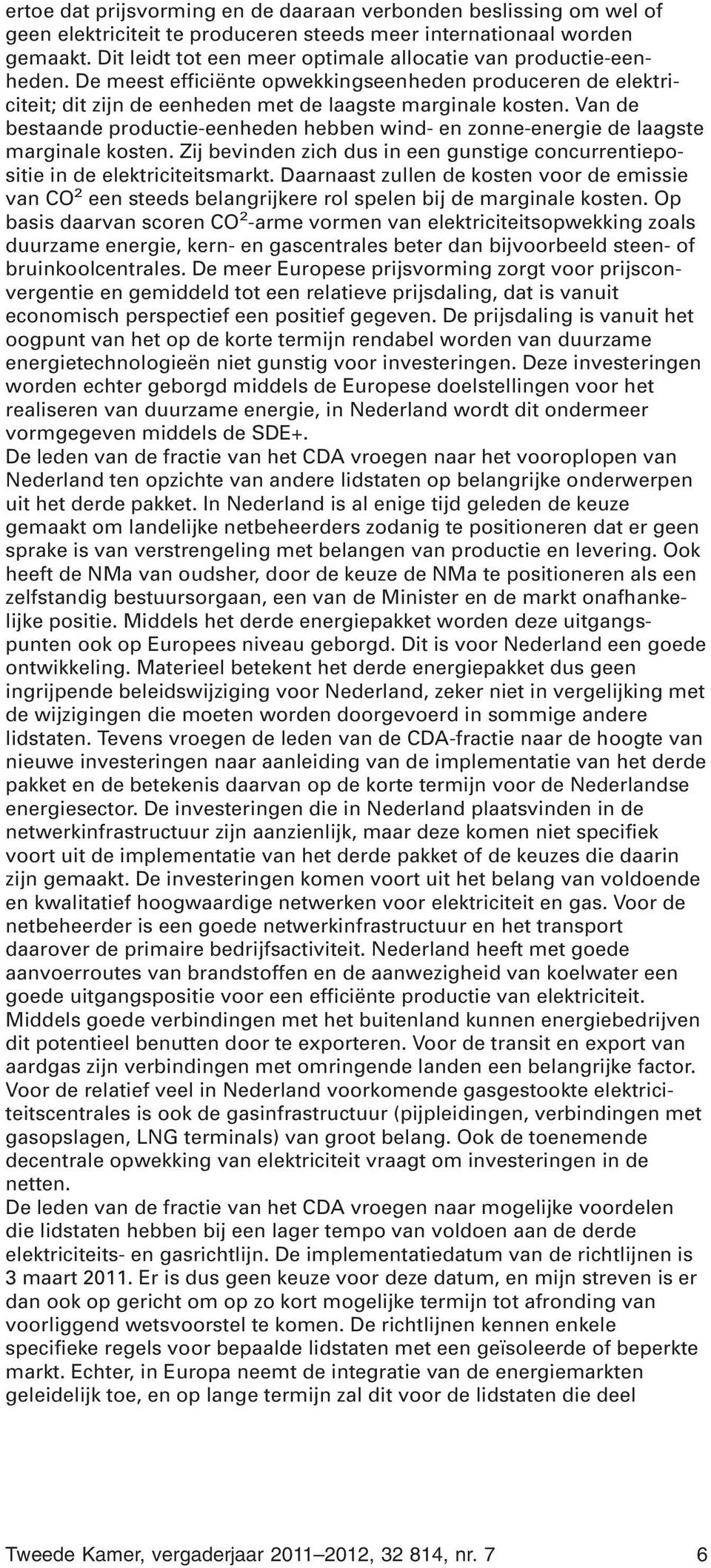 ertoe dat prijsvorming en de daaraan verbonden beslissing om wel of geen elektriciteit te produceren steeds meer internationaal worden gemaakt. Dit leidt tot een meer optimale allocatie van productie-eenheden. De meest efficiënte opwekkingseenheden produceren de elektriciteit; dit zijn de eenheden met de laagste marginale kosten. Van de bestaande productie-eenheden hebben wind- en zonne-energie de laagste marginale kosten. Zij bevinden zich dus in een gunstige concurrentiepositie in de elektriciteitsmarkt. Daarnaast zullen de kosten voor de emissie van $CO^2$ een steeds belangrijkere rol spelen bij de marginale kosten. Op basis daarvan scoren $CO^2$-arme vormen van elektriciteitsopwekking zoals duurzame energie, kern- en gascentrales beter dan bijvoorbeeld steen- of bruinkoolcentrales. De meer Europese prijsvorming zorgt voor prijsconvergentie en gemiddeld tot een relatieve prijsdaling, dat is vanuit economisch perspectief een positief gegeven. De prijsdaling is vanuit het oogpunt van het op de korte termijn rendabel worden van duurzame energietechnologieën niet gunstig voor investeringen. Deze investeringen worden echter geborgd middels de Europese doelstellingen voor het realiseren van duurzame energie, in Nederland wordt dit ondermeer vormgegeven middels de SDE+.
De leden van de fractie van het CDA vroegen naar het vooroplopen van Nederland ten opzichte van andere lidstaten op belangrijke onderwerpen uit het derde pakket. In Nederland is al enige tijd geleden de keuze gemaakt om landelijke netbeheerders zodanig te positioneren dat er geen sprake is van verstrengeling met belangen van productie en levering. Ook heeft de NMa van oudsher, door de keuze de NMa te positioneren als een zelfstandig bestuursorgaan, een van de Minister en de markt onafhankelijke positie. Middels het derde energiepakket worden deze uitgangspunten ook op Europees niveau geborgd. Dit is voor Nederland een goede ontwikkeling. Materieel betekent het derde energiepakket dus geen ingrijpende beleidswijziging voor Nederland, zeker niet in vergelijking met de wijzigingen die moeten worden doorgevoerd in sommige andere lidstaten. Tevens vroegen de leden van de CDA-fractie naar de hoogte van nieuwe investeringen naar aanleiding van de implementatie van het derde pakket en de betekenis daarvan op de korte termijn voor de Nederlandse energiesector. De investeringen die in Nederland plaatsvinden in de netwerkinfrastructuur zijn aanzienlijk, maar deze komen niet specifiek voort uit de implementatie van het derde pakket of de keuzes die daarin zijn gemaakt. De investeringen komen voort uit het belang van voldoende en kwalitatief hoogwaardige netwerken voor elektriciteit en gas. Voor de netbeheerder is een goede netwerkinfrastructuur en het transport daarover de primaire bedrijfsactiviteit. Nederland heeft met goede aanvoerroutes van brandstoffen en de aanwezigheid van koelwater een goede uitgangspositie voor een efficiënte productie van elektriciteit. Middels goede verbindingen met het buitenland kunnen energiebedrijven dit potentieel benutten door te exporteren. Voor de transit en export van aardgas zijn verbindingen met omringende landen een belangrijke factor. Voor de relatief veel in Nederland voorkomende gasgestookte elektriciteitscentrales is ook de gasinfrastructuur (pijpleidingen, verbindingen met gasopslagen, LNG terminals) van groot belang. Ook de toenemende decentrale opwekking van elektriciteit vraagt om investeringen in de netten.
De leden van de fractie van het CDA vroegen naar mogelijke voordelen die lidstaten hebben bij een lager tempo van voldoen aan de derde elektriciteits- en gasrichtlijn. De implementatiedatum van de richtlijnen is 3 maart 2011. Er is dus geen keuze voor deze datum, en mijn streven is er dan ook op gericht om op zo kort mogelijke termijn tot afronding van voorliggend wetsvoorstel te komen. De richtlijnen kennen enkele specifieke regels voor bepaalde lidstaten met een geïsoleerde of beperkte markt. Echter, in Europa neemt de integratie van de energiemarkten geleidelijk toe, en op lange termijn zal dit voor de lidstaten die deel

Tweede Kamer, vergaderjaar 2011–2012, 32 814, nr. 7 6